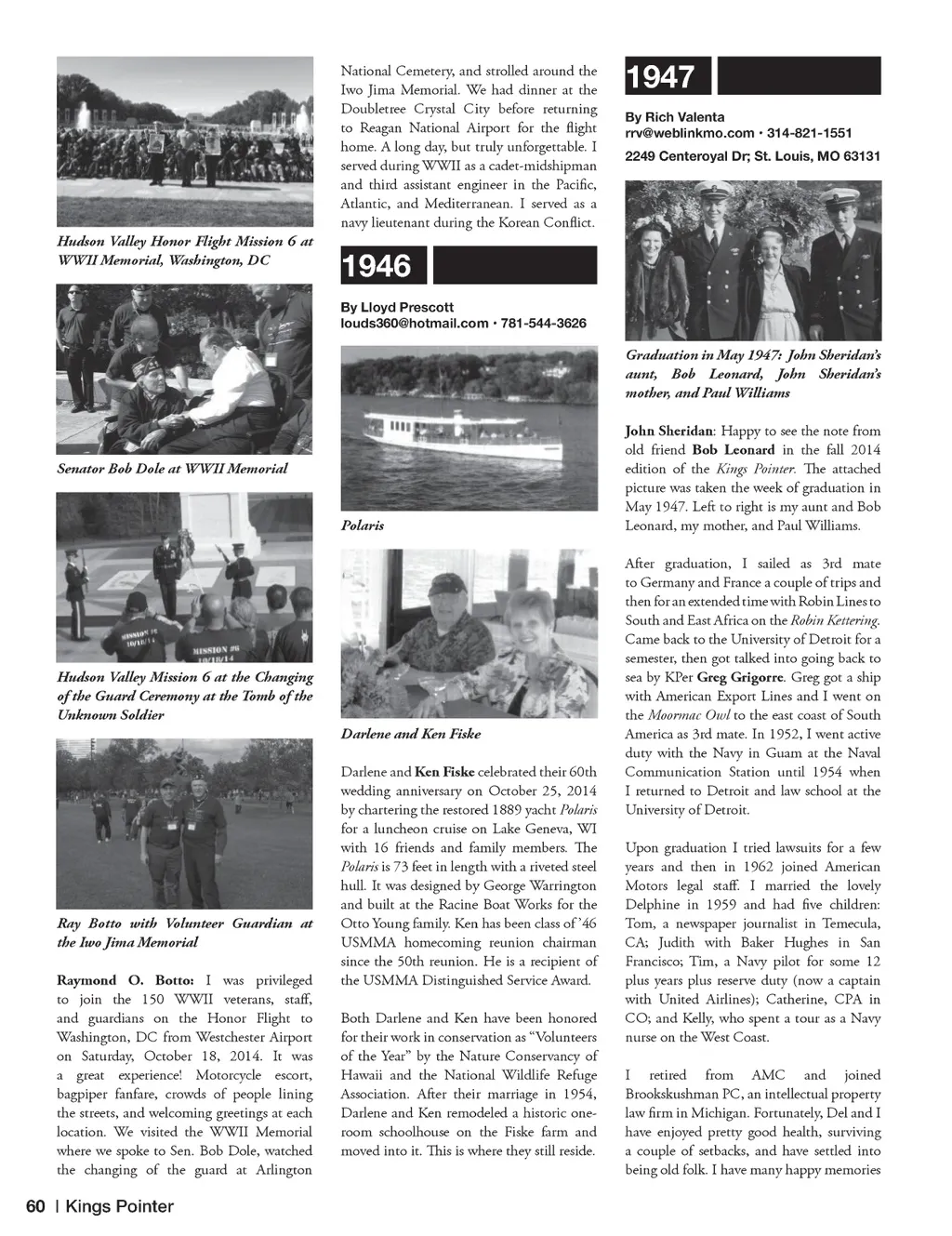 Hudson Valley Honor Flight Mission 6 at WWII Memorial, Washington, DC

Senator Bob Dole at WWII Memorial

MISSION #6 10/18/14

MISSION #6 10/18/14

Hudson Valley Mission 6 at the Changing of the Guard Ceremony at the Tomb of the Unknown Soldier

Ray Botto with Volunteer Guardian at the Iwo Jima Memorial

Raymond O. Botto: I was privileged to join the 150 WWII veterans, staff, and guardians on the Honor Flight to Washington, DC from Westchester Airport on Saturday, October 18, 2014. It was a great experience! Motorcycle escort, bagpiper fanfare, crowds of people lining the streets, and welcoming greetings at each location. We visited the WWII Memorial where we spoke to Sen. Bob Dole, watched the changing of the guard at Arlington National Cemetery, and strolled around the Iwo Jima Memorial. We had dinner at the Doubletree Crystal City before returning to Reagan National Airport for the flight home. A long day, but truly unforgettable. I served during WWII as a cadet-midshipman and third assistant engineer in the Pacific, Atlantic, and Mediterranean. I served as a navy lieutenant during the Korean Conflict.

1946

By Lloyd Prescott
louds360@hotmail.com • 781-544-3626

Polaris

Darlene and Ken Fiske

Darlene and Ken Fiske celebrated their 60th wedding anniversary on October 25, 2014 by chartering the restored 1889 yacht Polaris for a luncheon cruise on Lake Geneva, WI with 16 friends and family members. The Polaris is 73 feet in length with a riveted steel hull. It was designed by George Warrington and built at the Racine Boat Works for the Otto Young family. Ken has been class of '46 USMMA homecoming reunion chairman since the 50th reunion. He is a recipient of the USMMA Distinguished Service Award.

Both Darlene and Ken have been honored for their work in conservation as "Volunteers of the Year" by the Nature Conservancy of Hawaii and the National Wildlife Refuge Association. After their marriage in 1954, Darlene and Ken remodeled a historic one-room schoolhouse on the Fiske farm and moved into it. This is where they still reside.

1947

By Rich Valenta
rrv@weblinkmo.com • 314-821-1551
2249 Centeroyal Dr; St. Louis, MO 63131

Graduation in May 1947: John Sheridan's aunt, Bob Leonard, John Sheridan's mother, and Paul Williams

John Sheridan: Happy to see the note from old friend Bob Leonard in the fall 2014 edition of the Kings Pointer. The attached picture was taken the week of graduation in May 1947. Left to right is my aunt and Bob Leonard, my mother, and Paul Williams.

After graduation, I sailed as 3rd mate to Germany and France a couple of trips and then for an extended time with Robin Lines to South and East Africa on the Robin Kettering. Came back to the University of Detroit for a semester, then got talked into going back to sea by KPer Greg Grigorre. Greg got a ship with American Export Lines and I went on the Moormac Owl to the east coast of South America as 3rd mate. In 1952, I went active duty with the Navy in Guam at the Naval Communication Station until 1954 when I returned to Detroit and law school at the University of Detroit.

Upon graduation I tried lawsuits for a few years and then in 1962 joined American Motors legal staff. I married the lovely Delphine in 1959 and had five children: Tom, a newspaper journalist in Temecula, CA; Judith with Baker Hughes in San Francisco; Tim, a Navy pilot for some 12 plus years plus reserve duty (now a captain with United Airlines); Catherine, CPA in CO; and Kelly, who spent a tour as a Navy nurse on the West Coast.

I retired from AMC and joined Brookskushman PC, an intellectual property law firm in Michigan. Fortunately, Del and I have enjoyed pretty good health, surviving a couple of setbacks, and have settled into being old folk. I have many happy memories

60 | Kings Pointer